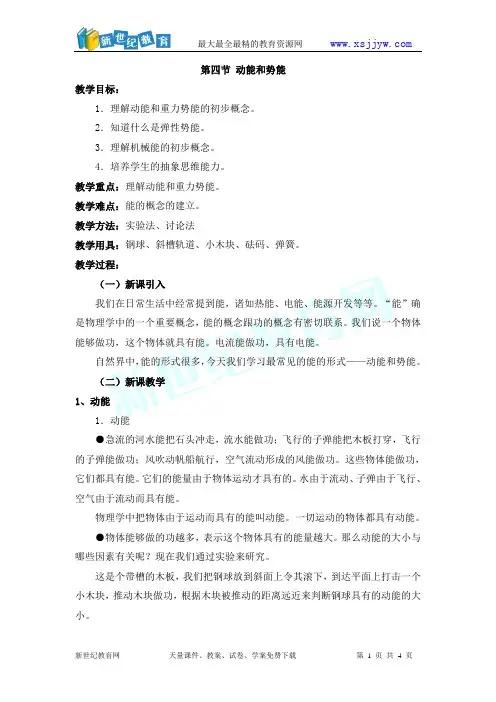 新世纪教育　　最大最全最精的教育资源网　　www.xsjjyw.com

第四节 动能和势能

教学目标：

1．理解动能和重力势能的初步概念。

2．知道什么是弹性势能。

3．理解机械能的初步概念。

4．培养学生的抽象思维能力。

教学重点：理解动能和重力势能。

教学难点：能的概念的建立。

教学方法：实验法、讨论法

教学用具：钢球、斜槽轨道、小木块、砝码、弹簧。

教学过程：

（一）新课引入

我们在日常生活中经常提到能，诸如热能、电能、能源开发等等。“能”确是物理学中的一个重要概念，能的概念跟功的概念有密切联系。我们说一个物体能够做功，这个物体就具有能。电流能做功，具有电能。

自然界中，能的形式很多，今天我们学习最常见的能的形式——动能和势能。

（二）新课教学

1、动能

1．动能

●急流的河水能把石头冲走，流水能做功；飞行的子弹能把木板打穿，飞行的子弹能做功；风吹动帆船航行，空气流动形成的风能做功。这些物体能做功，它们都具有能。它们的能量由于物体运动才具有的。水由于流动、子弹由于飞行、空气由于流动而具有能。

物理学中把物体由于运动而具有的能叫动能。一切运动的物体都具有动能。

●物体能够做的功越多，表示这个物体具有的能量越大。那么动能的大小与哪些因素有关呢？现在我们通过实验来研究。

这是个带槽的木板，我们把钢球放到斜面上令其滚下，到达平面上打击一个小木块，推动木块做功，根据木块被推动的距离远近来判断钢球具有的动能的大小。

新世纪教育网　　天量课件、教案、试卷、学案免费下载　　第 1 页 共 4 页